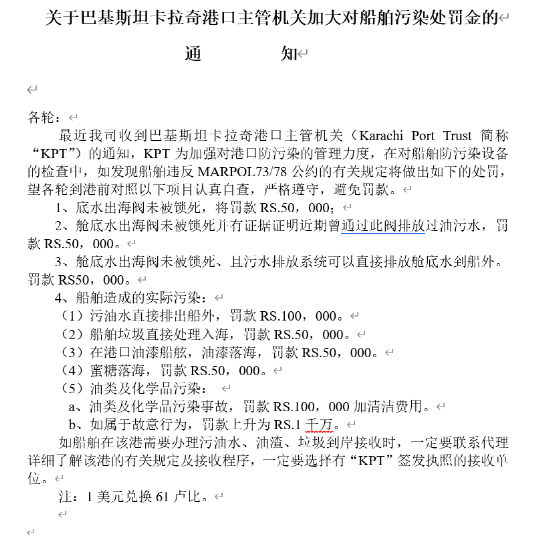 关于巴基斯坦卡拉奇港口主管机关加大对船舶污染处罚金的

通　　知

各轮：

最近我司收到巴基斯坦卡拉奇港口主管机关（Karachi Port Trust 简称“KPT”）的通知，KPT 为加强对港口防污染的管理力度，在对船舶防污染设备的检查中，如发现船舶违反 MARPOL73/78 公约的有关规定将做出如下的处罚，望各轮到港前对照以下项目认真自查，严格遵守，避免罚款。

1、底水出海阀未被锁死，将罚款 RS.50，000；

2、舱底水出海阀未被锁死并有证据证明近期曾通过此阀排放过油污水，罚款 RS.50，000。

3、舱底水出海阀未被锁死、且污水排放系统可以直接排放舱底水到船外。罚款 RS50，000。

4、船舶造成的实际污染：

（1）污油水直接排出船外，罚款 RS.100，000。

（2）船舶垃圾直接处理入海，罚款 RS.50，000。

（3）在港口油漆船舷，油漆落海，罚款 RS.50，000。

（4）蜜糖落海，罚款 RS.50，000。

（5）油类及化学品污染：

a、油类及化学品污染事故，罚款 RS.100，000 加清洁费用。

b、如属于故意行为，罚款上升为 RS.1 千万。

如船舶在该港需要办理污油水、油渣、垃圾到岸接收时，一定要联系代理详细了解该港的有关规定及接收程序，一定要选择有“KPT”签发执照的接收单位。

注：1 美元兑换 61 卢比。